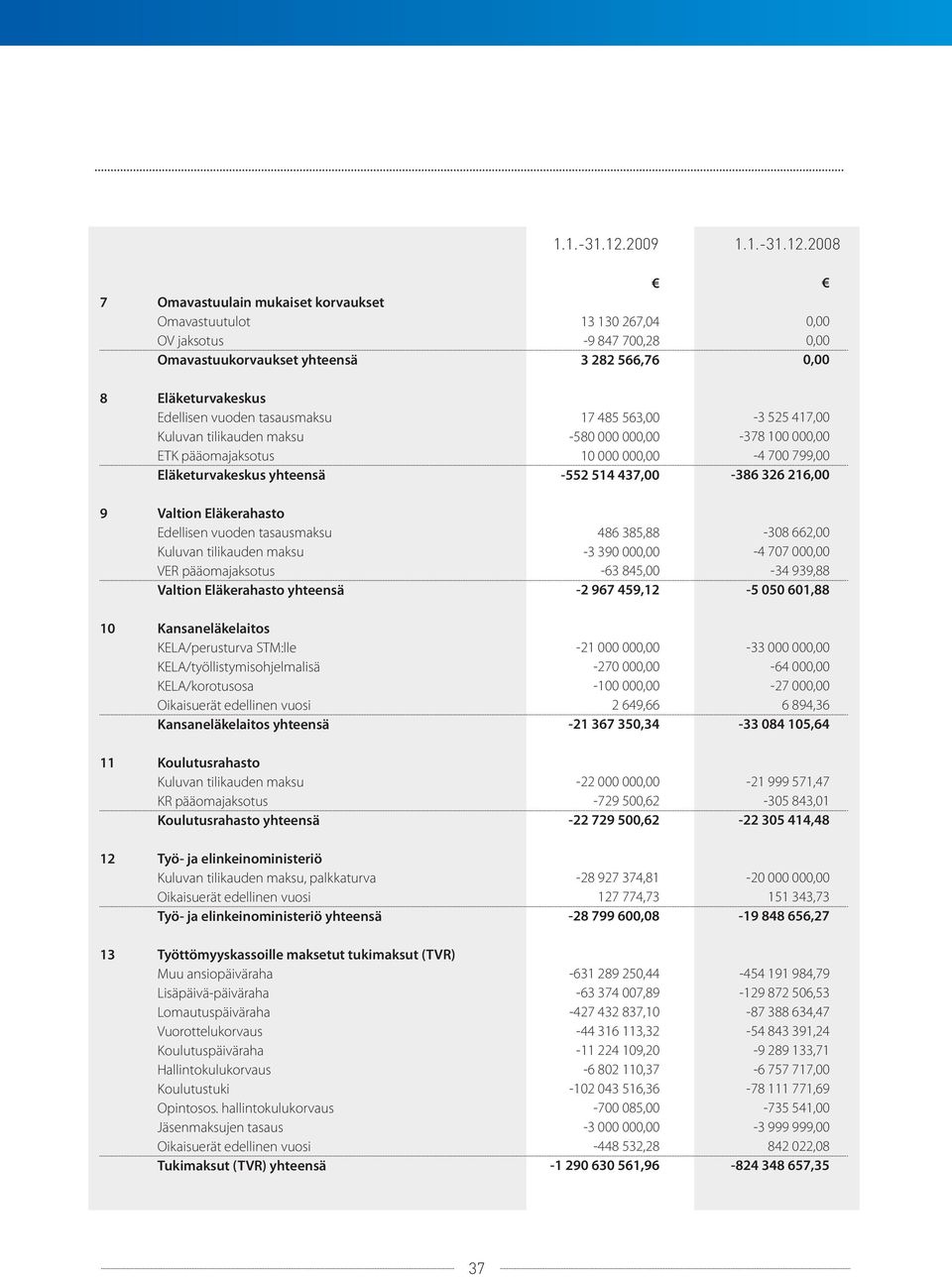 | | | 1.1.-31.12.2009 | 1.1.-31.12.2008 |
|---|---|---|---|
| | | € | € |
| 7 | Omavastuulain mukaiset korvaukset | | |
| | Omavastuutulot | 13 130 267,04 | 0,00 |
| | OV jaksotus | -9 847 700,28 | 0,00 |
| | Omavastuukorvaukset yhteensä | 3 282 566,76 | 0,00 |
| 8 | Eläketurvakeskus | | |
| | Edellisen vuoden tasausmaksu | 17 485 563,00 | -3 525 417,00 |
| | Kuluvan tilikauden maksu | -580 000 000,00 | -378 100 000,00 |
| | ETK pääomajaksotus | 10 000 000,00 | -4 700 799,00 |
| | Eläketurvakeskus yhteensä | -552 514 437,00 | -386 326 216,00 |
| 9 | Valtion Eläkerahasto | | |
| | Edellisen vuoden tasausmaksu | 486 385,88 | -308 662,00 |
| | Kuluvan tilikauden maksu | -3 390 000,00 | -4 707 000,00 |
| | VER pääomajaksotus | -63 845,00 | -34 939,88 |
| | Valtion Eläkerahasto yhteensä | -2 967 459,12 | -5 050 601,88 |
| 10 | Kansaneläkelaitos | | |
| | KELA/perusturva STM:lle | -21 000 000,00 | -33 000 000,00 |
| | KELA/työllistymisohjelmalisä | -270 000,00 | -64 000,00 |
| | KELA/korotusosa | -100 000,00 | -27 000,00 |
| | Oikaisuerät edellinen vuosi | 2 649,66 | 6 894,36 |
| | Kansaneläkelaitos yhteensä | -21 367 350,34 | -33 084 105,64 |
| 11 | Koulutusrahasto | | |
| | Kuluvan tilikauden maksu | -22 000 000,00 | -21 999 571,47 |
| | KR pääomajaksotus | -729 500,62 | -305 843,01 |
| | Koulutusrahasto yhteensä | -22 729 500,62 | -22 305 414,48 |
| 12 | Työ- ja elinkeinoministeriö | | |
| | Kuluvan tilikauden maksu, palkkaturva | -28 927 374,81 | -20 000 000,00 |
| | Oikaisuerät edellinen vuosi | 127 774,73 | 151 343,73 |
| | Työ- ja elinkeinoministeriö yhteensä | -28 799 600,08 | -19 848 656,27 |
| 13 | Työttömyyskassoille maksetut tukimaksut (TVR) | | |
| | Muu ansiopäiväraha | -631 289 250,44 | -454 191 984,79 |
| | Lisäpäivä-päiväraha | -63 374 007,89 | -129 872 506,53 |
| | Lomautuspäiväraha | -427 432 837,10 | -87 388 634,47 |
| | Vuorottelukorvaus | -44 316 113,32 | -54 843 391,24 |
| | Koulutuspäiväraha | -11 224 109,20 | -9 289 133,71 |
| | Hallintokulukorvaus | -6 802 110,37 | -6 757 717,00 |
| | Koulutustuki | -102 043 516,36 | -78 111 771,69 |
| | Opintosos. hallintokulukorvaus | -700 085,00 | -735 541,00 |
| | Jäsenmaksujen tasaus | -3 000 000,00 | -3 999 999,00 |
| | Oikaisuerät edellinen vuosi | -448 532,28 | 842 022,08 |
| | Tukimaksut (TVR) yhteensä | -1 290 630 561,96 | -824 348 657,35 |

37